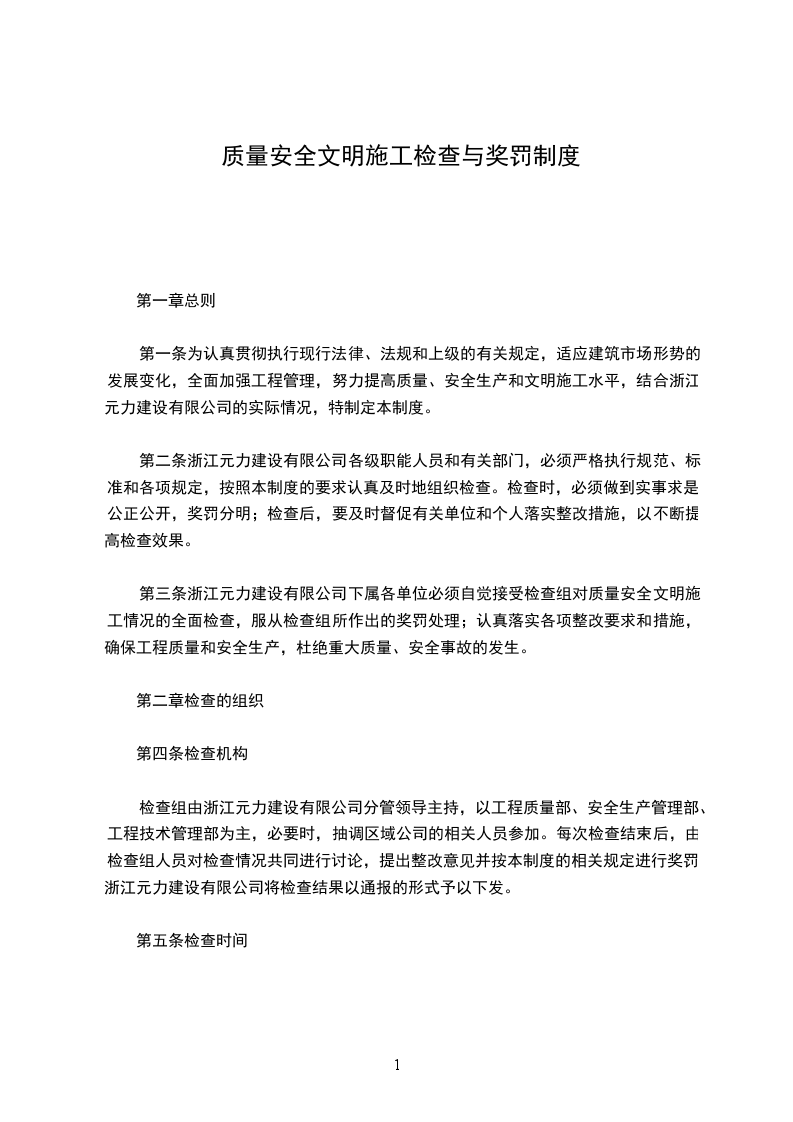 质量安全文明施工检查与奖罚制度

第一章总则

第一条为认真贯彻执行现行法律、法规和上级的有关规定，适应建筑市场形势的发展变化，全面加强工程管理，努力提高质量、安全生产和文明施工水平，结合浙江元力建设有限公司的实际情况，特制定本制度。

第二条浙江元力建设有限公司各级职能人员和有关部门，必须严格执行规范、标准和各项规定，按照本制度的要求认真及时地组织检查。检查时，必须做到实事求是公正公开，奖罚分明；检查后，要及时督促有关单位和个人落实整改措施，以不断提高检查效果。

第三条浙江元力建设有限公司下属各单位必须自觉接受检查组对质量安全文明施工情况的全面检查，服从检查组所作出的奖罚处理；认真落实各项整改要求和措施，确保工程质量和安全生产，杜绝重大质量、安全事故的发生。

第二章检查的组织

第四条检查机构

检查组由浙江元力建设有限公司分管领导主持，以工程质量部、安全生产管理部、工程技术管理部为主，必要时，抽调区域公司的相关人员参加。每次检查结束后，由检查组人员对检查情况共同进行讨论，提出整改意见并按本制度的相关规定进行奖罚浙江元力建设有限公司将检查结果以通报的形式予以下发。

第五条检查时间

1